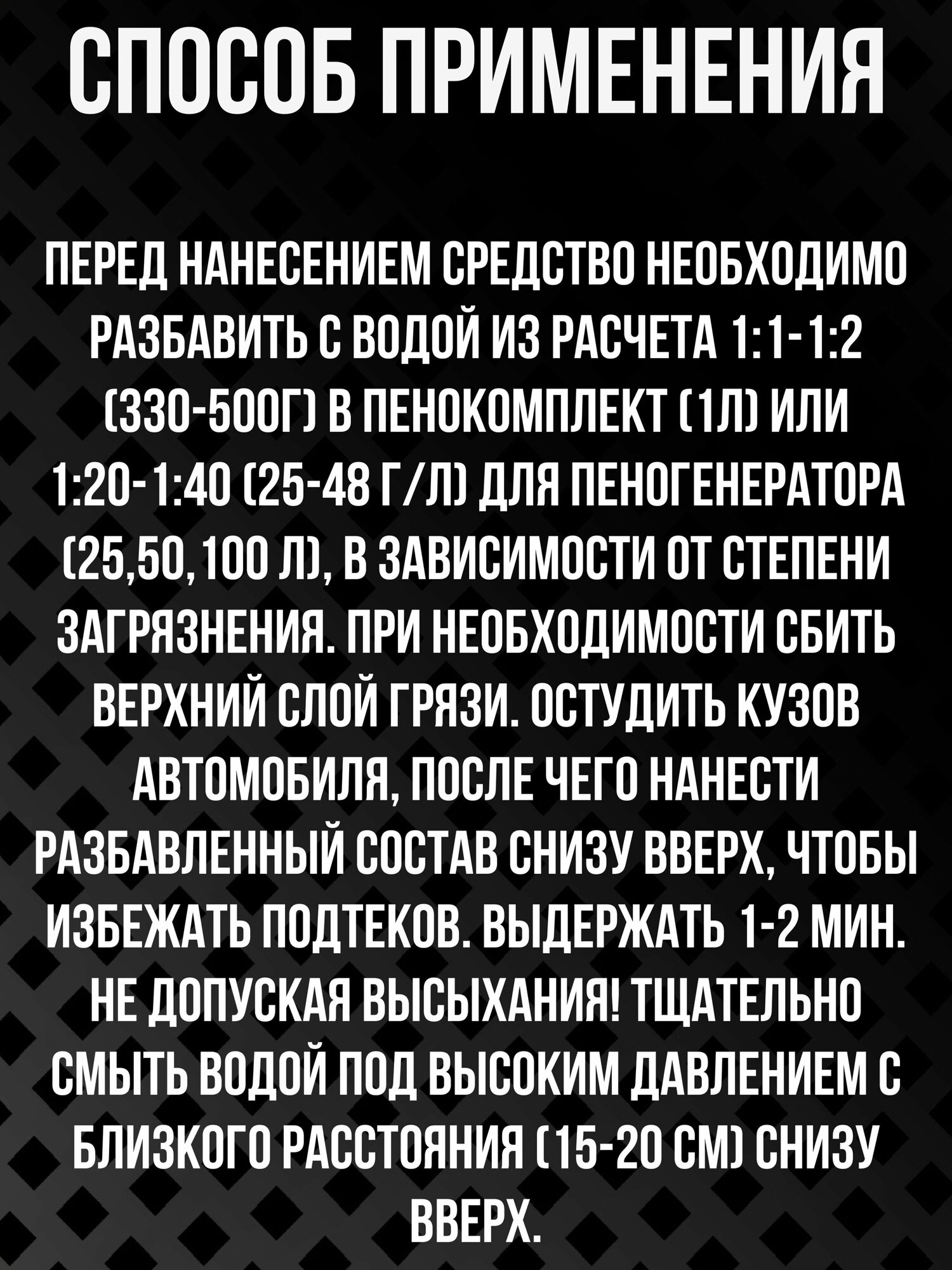 СПОСОБ ПРИМЕНЕНИЯ

ПЕРЕД НАНЕСЕНИЕМ СРЕДСТВО НЕОБХОДИМО РАЗБАВИТЬ С ВОДОЙ ИЗ РАСЧЕТА 1:1-1:2 (330-500Г) В ПЕНОКОМПЛЕКТ (1Л) ИЛИ 1:20-1:40 (25-48 Г/Л) ДЛЯ ПЕНОГЕНЕРАТОРА (25,50,100 Л), В ЗАВИСИМОСТИ ОТ СТЕПЕНИ ЗАГРЯЗНЕНИЯ. ПРИ НЕОБХОДИМОСТИ СБИТЬ ВЕРХНИЙ СЛОЙ ГРЯЗИ. ОСТУДИТЬ КУЗОВ АВТОМОБИЛЯ, ПОСЛЕ ЧЕГО НАНЕСТИ РАЗБАВЛЕННЫЙ СОСТАВ СНИЗУ ВВЕРХ, ЧТОБЫ ИЗБЕЖАТЬ ПОДТЕКОВ. ВЫДЕРЖАТЬ 1-2 МИН. НЕ ДОПУСКАЯ ВЫСЫХАНИЯ! ТЩАТЕЛЬНО СМЫТЬ ВОДОЙ ПОД ВЫСОКИМ ДАВЛЕНИЕМ С БЛИЗКОГО РАССТОЯНИЯ (15-20 СМ) СНИЗУ ВВЕРХ.